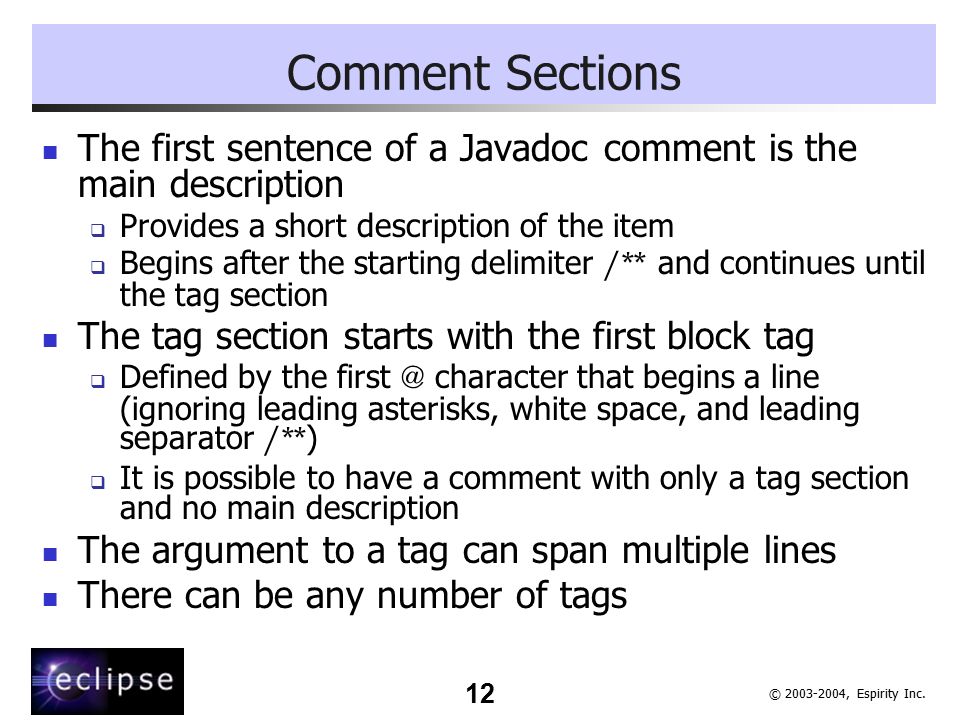 Comment Sections

- The first sentence of a Javadoc comment is the main description
  - Provides a short description of the item
  - Begins after the starting delimiter /** and continues until the tag section
- The tag section starts with the first block tag
  - Defined by the first @ character that begins a line (ignoring leading asterisks, white space, and leading separator /**)
  - It is possible to have a comment with only a tag section and no main description
- The argument to a tag can span multiple lines
- There can be any number of tags

eclipse

12

© 2003-2004, Espirity Inc.